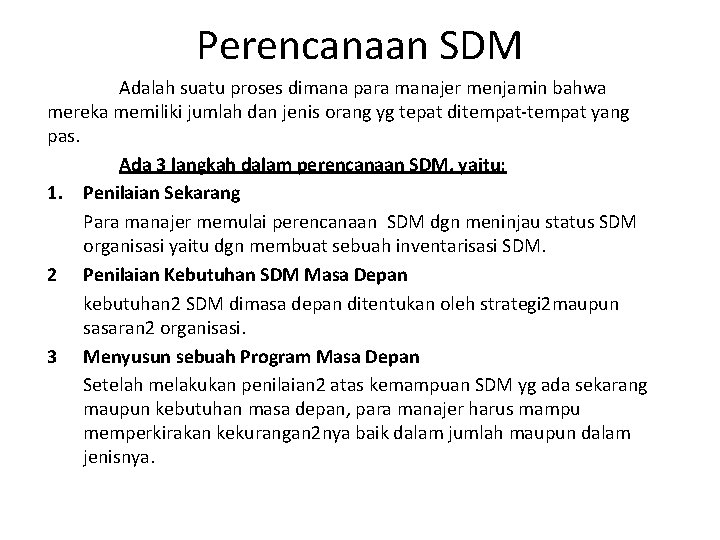 Perencanaan SDM

Adalah suatu proses dimana para manajer menjamin bahwa mereka memiliki jumlah dan jenis orang yg tepat ditempat-tempat yang pas.

Ada 3 langkah dalam perencanaan SDM, yaitu:

1. Penilaian Sekarang

Para manajer memulai perencanaan SDM dgn meninjau status SDM organisasi yaitu dgn membuat sebuah inventarisasi SDM.

2 Penilaian Kebutuhan SDM Masa Depan

kebutuhan2 SDM dimasa depan ditentukan oleh strategi2maupun sasaran2 organisasi.

3 Menyusun sebuah Program Masa Depan

Setelah melakukan penilaian2 atas kemampuan SDM yg ada sekarang maupun kebutuhan masa depan, para manajer harus mampu memperkirakan kekurangan2nya baik dalam jumlah maupun dalam jenisnya.